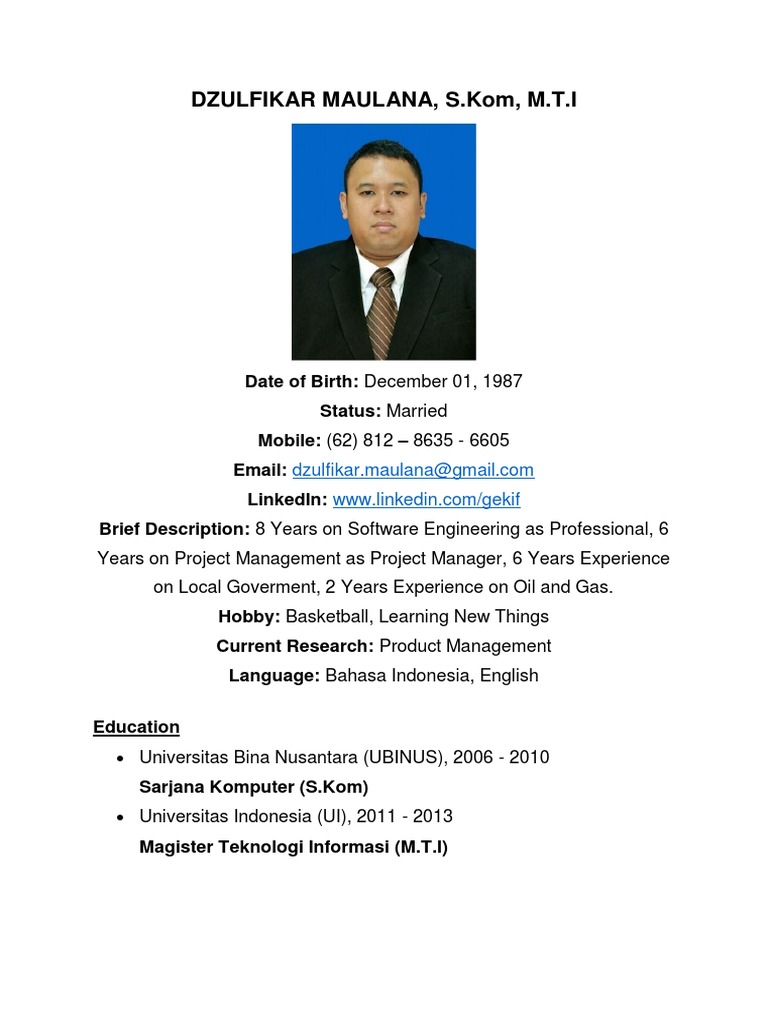 DZULFIKAR MAULANA, S.Kom, M.T.I

Date of Birth: December 01, 1987
Status: Married
Mobile: (62) 812 – 8635 - 6605
Email: dzulfikar.maulana@gmail.com
LinkedIn: www.linkedin.com/gekif
Brief Description: 8 Years on Software Engineering as Professional, 6 Years on Project Management as Project Manager, 6 Years Experience on Local Goverment, 2 Years Experience on Oil and Gas.
Hobby: Basketball, Learning New Things
Current Research: Product Management
Language: Bahasa Indonesia, English

Education

• Universitas Bina Nusantara (UBINUS), 2006 - 2010
Sarjana Komputer (S.Kom)
• Universitas Indonesia (UI), 2011 - 2013
Magister Teknologi Informasi (M.T.I)